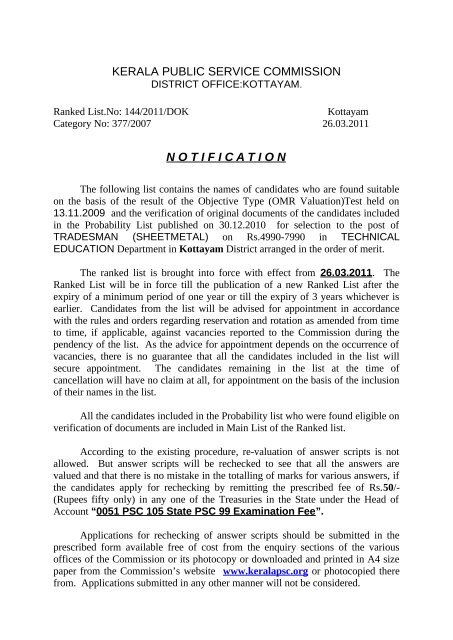 KERALA PUBLIC SERVICE COMMISSION
DISTRICT OFFICE:KOTTAYAM.

Ranked List.No: 144/2011/DOK
Category No: 377/2007

Kottayam
26.03.2011

NOTIFICATION

The following list contains the names of candidates who are found suitable on the basis of the result of the Objective Type (OMR Valuation)Test held on 13.11.2009 and the verification of original documents of the candidates included in the Probability List published on 30.12.2010 for selection to the post of TRADESMAN (SHEETMETAL) on Rs.4990-7990 in TECHNICAL EDUCATION Department in Kottayam District arranged in the order of merit.

The ranked list is brought into force with effect from 26.03.2011. The Ranked List will be in force till the publication of a new Ranked List after the expiry of a minimum period of one year or till the expiry of 3 years whichever is earlier. Candidates from the list will be advised for appointment in accordance with the rules and orders regarding reservation and rotation as amended from time to time, if applicable, against vacancies reported to the Commission during the pendency of the list. As the advice for appointment depends on the occurrence of vacancies, there is no guarantee that all the candidates included in the list will secure appointment. The candidates remaining in the list at the time of cancellation will have no claim at all, for appointment on the basis of the inclusion of their names in the list.

All the candidates included in the Probability list who were found eligible on verification of documents are included in Main List of the Ranked list.

According to the existing procedure, re-valuation of answer scripts is not allowed. But answer scripts will be rechecked to see that all the answers are valued and that there is no mistake in the totalling of marks for various answers, if the candidates apply for rechecking by remitting the prescribed fee of Rs.50/- (Rupees fifty only) in any one of the Treasuries in the State under the Head of Account "0051 PSC 105 State PSC 99 Examination Fee".

Applications for rechecking of answer scripts should be submitted in the prescribed form available free of cost from the enquiry sections of the various offices of the Commission or its photocopy or downloaded and printed in A4 size paper from the Commission's website www.keralapsc.org or photocopied there from. Applications submitted in any other manner will not be considered.